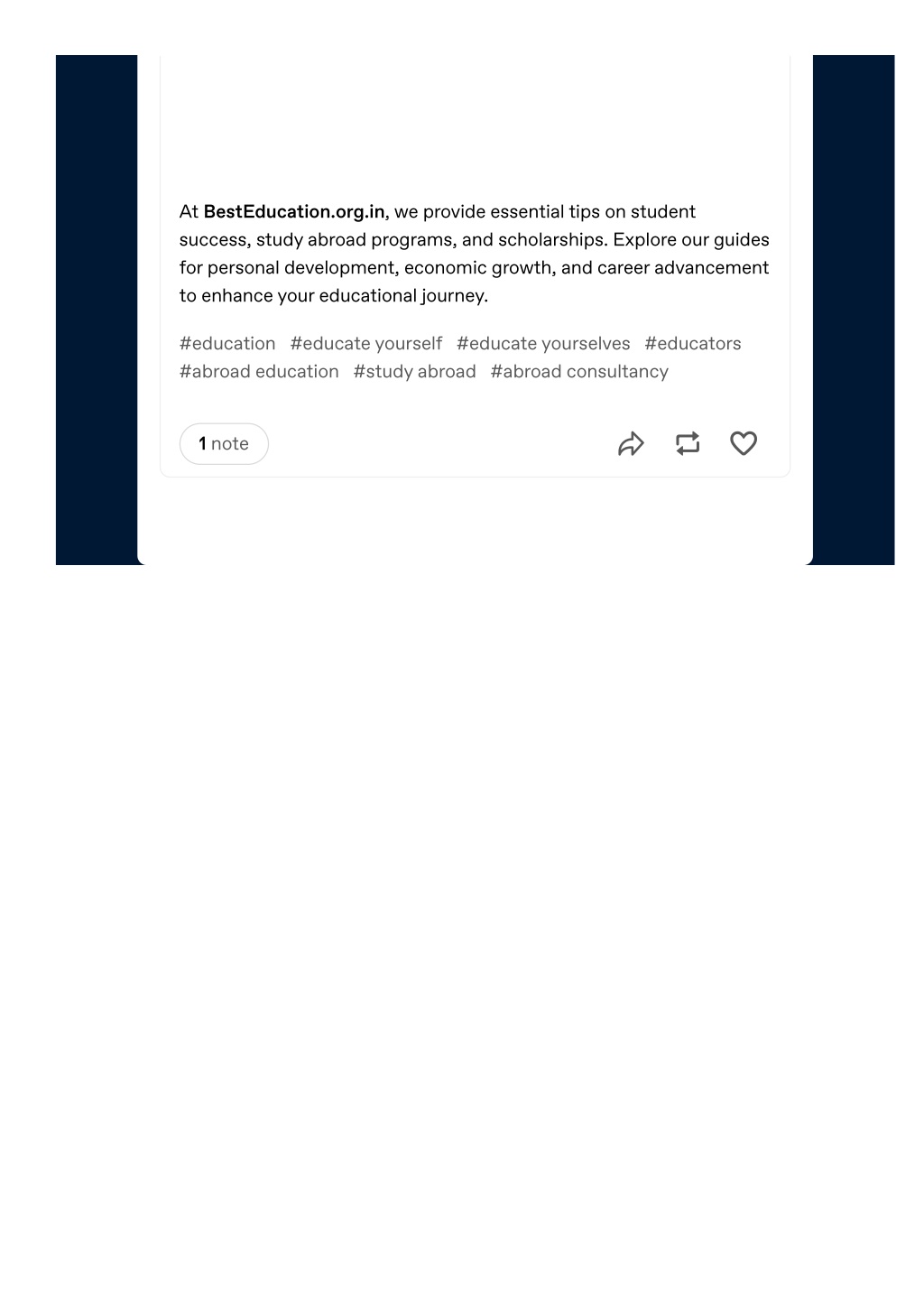 At BestEducation.org.in, we provide essential tips on student success, study abroad programs, and scholarships. Explore our guides for personal development, economic growth, and career advancement to enhance your educational journey.

#education #educate yourself #educate yourselves #educators #abroad education #study abroad #abroad consultancy

1 note